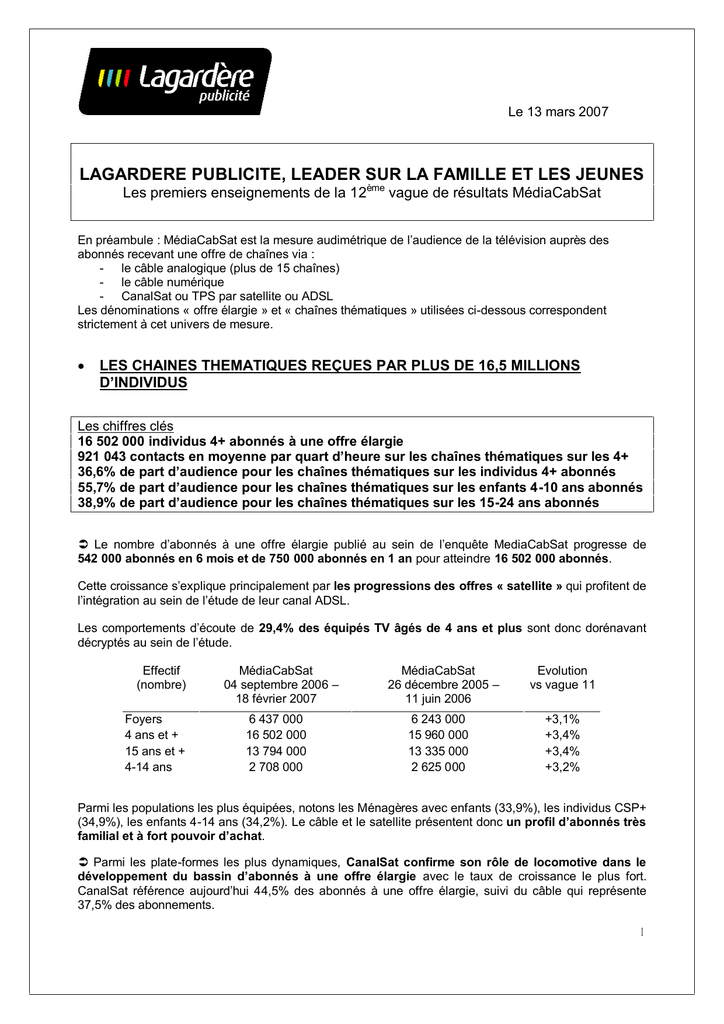 Lagardère publicité

Le 13 mars 2007

LAGARDERE PUBLICITE, LEADER SUR LA FAMILLE ET LES JEUNES
Les premiers enseignements de la 12$^{ème}$ vague de résultats MédiaCabSat

En préambule : MédiaCabSat est la mesure audimétrique de l'audience de la télévision auprès des abonnés recevant une offre de chaînes via :
- le câble analogique (plus de 15 chaînes)
- le câble numérique
- CanalSat ou TPS par satellite ou ADSL
Les dénominations « offre élargie » et « chaînes thématiques » utilisées ci-dessous correspondent strictement à cet univers de mesure.

• LES CHAINES THEMATIQUES REÇUES PAR PLUS DE 16,5 MILLIONS D'INDIVIDUS

Les chiffres clés
16 502 000 individus 4+ abonnés à une offre élargie
921 043 contacts en moyenne par quart d'heure sur les chaînes thématiques sur les 4+
36,6% de part d'audience pour les chaînes thématiques sur les individus 4+ abonnés
55,7% de part d'audience pour les chaînes thématiques sur les enfants 4-10 ans abonnés
38,9% de part d'audience pour les chaînes thématiques sur les 15-24 ans abonnés

➲ Le nombre d'abonnés à une offre élargie publié au sein de l'enquête MediaCabSat progresse de 542 000 abonnés en 6 mois et de 750 000 abonnés en 1 an pour atteindre 16 502 000 abonnés.

Cette croissance s'explique principalement par les progressions des offres « satellite » qui profitent de l'intégration au sein de l'étude de leur canal ADSL.

Les comportements d'écoute de 29,4% des équipés TV âgés de 4 ans et plus sont donc dorénavant décryptés au sein de l'étude.

| Effectif (nombre) | MédiaCabSat 04 septembre 2006 – 18 février 2007 | MédiaCabSat 26 décembre 2005 – 11 juin 2006 | Evolution vs vague 11 |
|---|---|---|---|
| Foyers | 6 437 000 | 6 243 000 | +3,1% |
| 4 ans et + | 16 502 000 | 15 960 000 | +3,4% |
| 15 ans et + | 13 794 000 | 13 335 000 | +3,4% |
| 4-14 ans | 2 708 000 | 2 625 000 | +3,2% |

Parmi les populations les plus équipées, notons les Ménagères avec enfants (33,9%), les individus CSP+ (34,9%), les enfants 4-14 ans (34,2%). Le câble et le satellite présentent donc un profil d'abonnés très familial et à fort pouvoir d'achat.

➲ Parmi les plate-formes les plus dynamiques, CanalSat confirme son rôle de locomotive dans le développement du bassin d'abonnés à une offre élargie avec le taux de croissance le plus fort. CanalSat référence aujourd'hui 44,5% des abonnés à une offre élargie, suivi du câble qui représente 37,5% des abonnements.

1